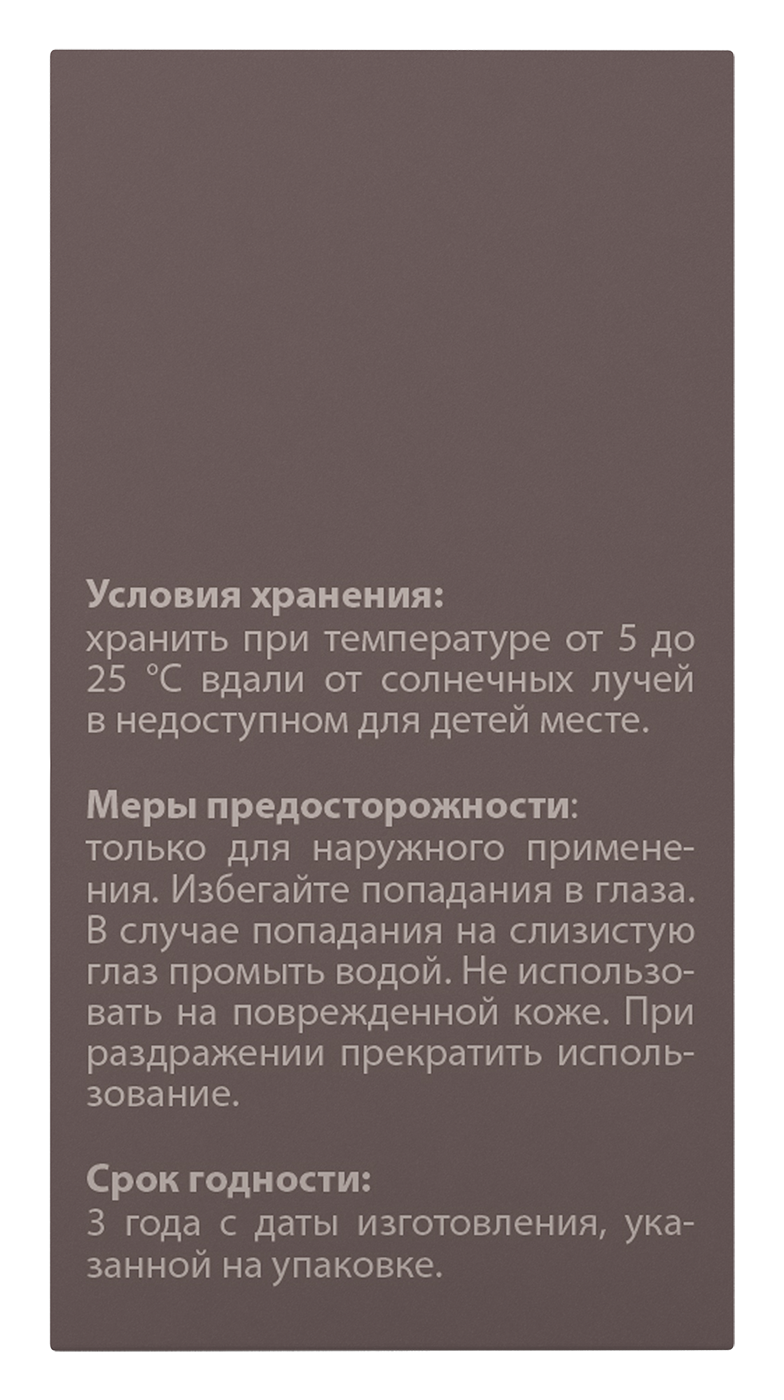 Условия хранения:
хранить при температуре от 5 до 25 °C вдали от солнечных лучей в недоступном для детей месте.

Меры предосторожности:
только для наружного применения. Избегайте попадания в глаза. В случае попадания на слизистую глаз промыть водой. Не использовать на поврежденной коже. При раздражении прекратить использование.

Срок годности:
3 года с даты изготовления, указанной на упаковке.